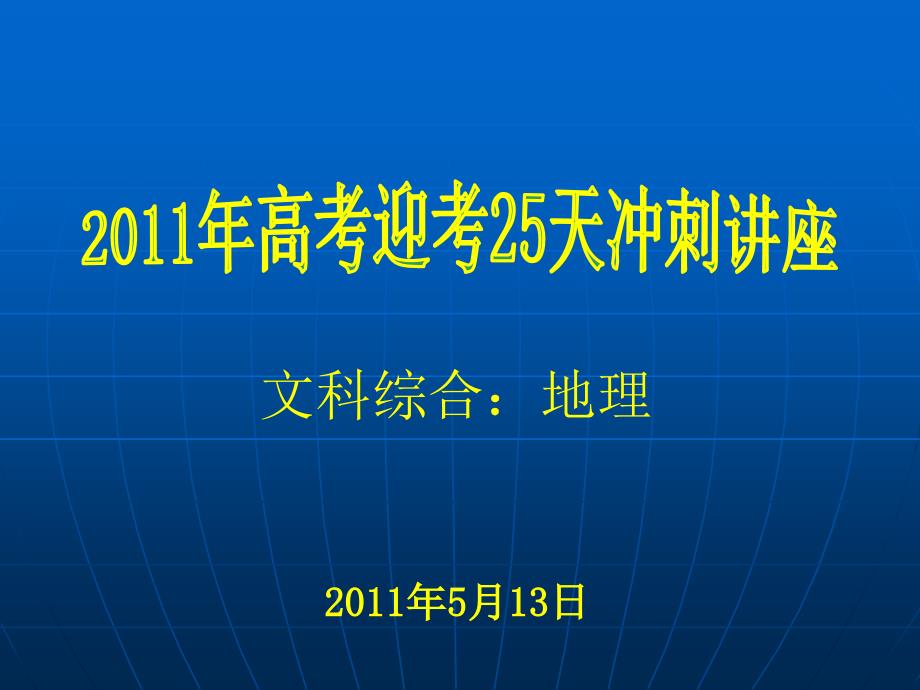 2011年高考迎考25天冲刺讲座

文科综合：地理

2011年5月13日